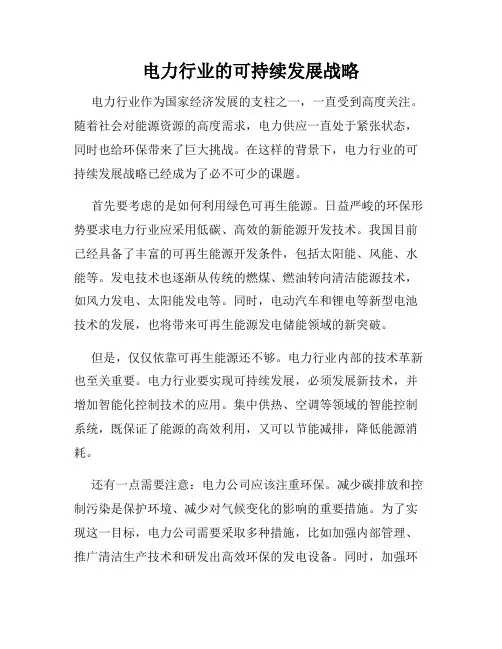 电力行业的可持续发展战略

电力行业作为国家经济发展的支柱之一，一直受到高度关注。随着社会对能源资源的高度需求，电力供应一直处于紧张状态，同时也给环保带来了巨大挑战。在这样的背景下，电力行业的可持续发展战略已经成为了必不可少的课题。

首先要考虑的是如何利用绿色可再生能源。日益严峻的环保形势要求电力行业应采用低碳、高效的新能源开发技术。我国目前已经具备了丰富的可再生能源开发条件，包括太阳能、风能、水能等。发电技术也逐渐从传统的燃煤、燃油转向清洁能源技术，如风力发电、太阳能发电等。同时，电动汽车和锂电等新型电池技术的发展，也将带来可再生能源发电储能领域的新突破。

但是，仅仅依靠可再生能源还不够。电力行业内部的技术革新也至关重要。电力行业要实现可持续发展，必须发展新技术，并增加智能化控制技术的应用。集中供热、空调等领域的智能控制系统，既保证了能源的高效利用，又可以节能减排，降低能源消耗。

还有一点需要注意：电力公司应该注重环保。减少碳排放和控制污染是保护环境、减少对气候变化的影响的重要措施。为了实现这一目标，电力公司需要采取多种措施，比如加强内部管理、推广清洁生产技术和研发出高效环保的发电设备。同时，加强环